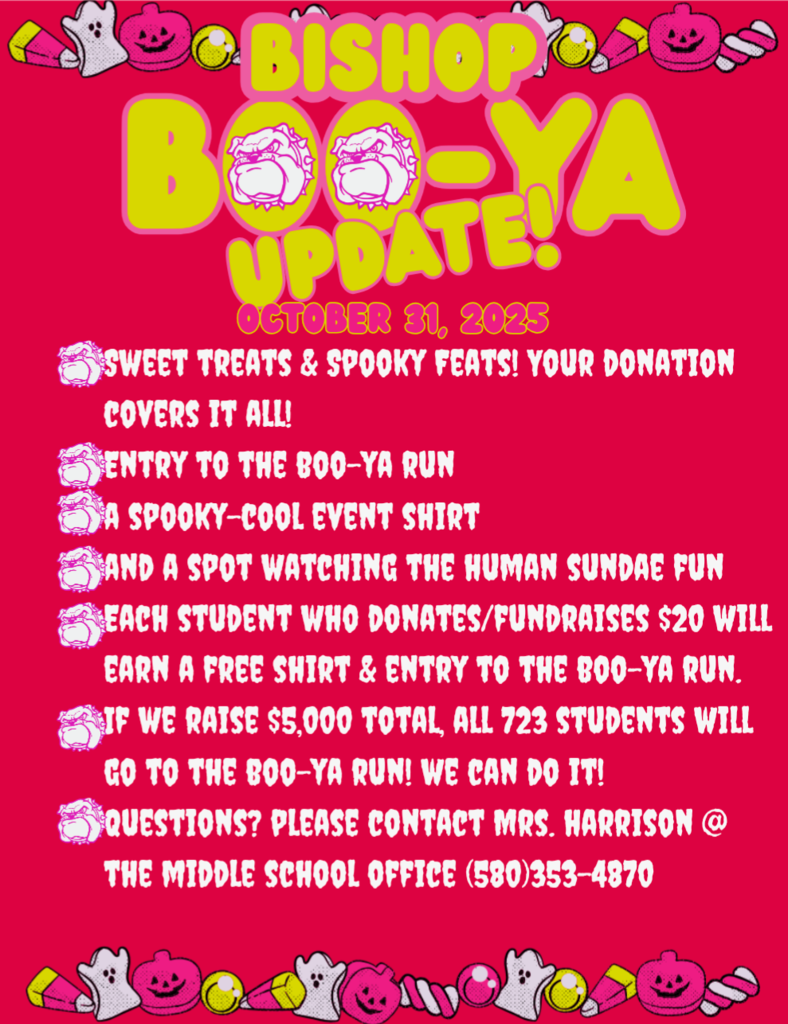 BISHOP
BOO-YA
UPDATE!

OCTOBER 31, 2025

SWEET TREATS & SPOOKY FEATS! YOUR DONATION COVERS IT ALL!

ENTRY TO THE BOO-YA RUN

A SPOOKY-COOL EVENT SHIRT

AND A SPOT WATCHING THE HUMAN SUNDAE FUN

EACH STUDENT WHO DONATES/FUNDRAISES $20 WILL EARN A FREE SHIRT & ENTRY TO THE BOO-YA RUN.

IF WE RAISE $5,000 TOTAL, ALL 723 STUDENTS WILL GO TO THE BOO-YA RUN! WE CAN DO IT!

QUESTIONS? PLEASE CONTACT MRS. HARRISON @ THE MIDDLE SCHOOL OFFICE (580)353-4870